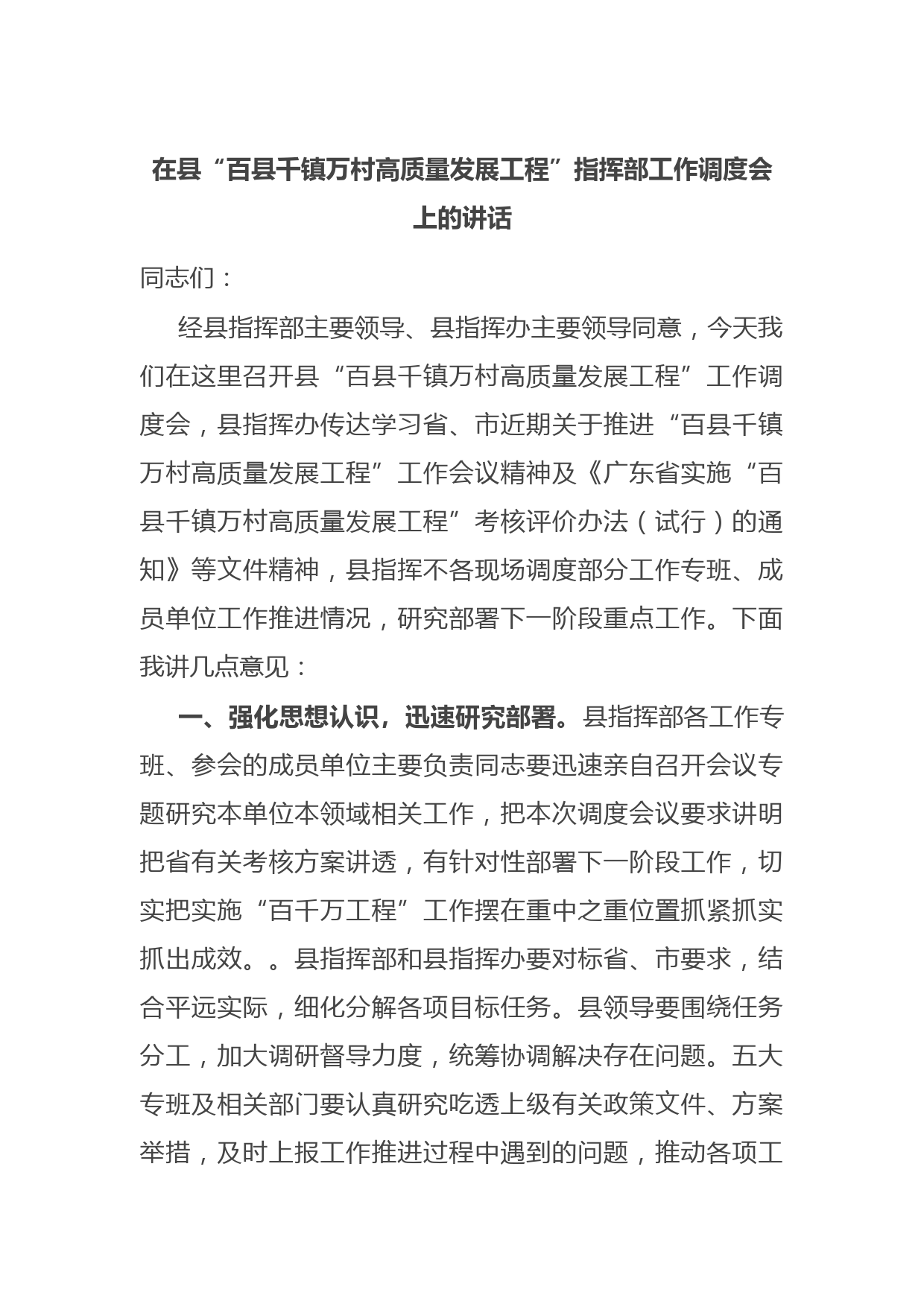 在县“百县千镇万村高质量发展工程”指挥部工作调度会上的讲话

同志们：

经县指挥部主要领导、县指挥办主要领导同意，今天我们在这里召开县“百县千镇万村高质量发展工程”工作调度会，县指挥办传达学习省、市近期关于推进“百县千镇万村高质量发展工程”工作会议精神及《广东省实施“百县千镇万村高质量发展工程”考核评价办法（试行）的通知》等文件精神，县指挥不各现场调度部分工作专班、成员单位工作推进情况，研究部署下一阶段重点工作。下面我讲几点意见：

一、强化思想认识，迅速研究部署。县指挥部各工作专班、参会的成员单位主要负责同志要迅速亲自召开会议专题研究本单位本领域相关工作，把本次调度会议要求讲明把省有关考核方案讲透，有针对性部署下一阶段工作，切实把实施“百千万工程”工作摆在重中之重位置抓紧抓实抓出成效。。县指挥部和县指挥办要对标省、市要求，结合平远实际，细化分解各项目标任务。县领导要围绕任务分工，加大调研督导力度，统筹协调解决存在问题。五大专班及相关部门要认真研究吃透上级有关政策文件、方案举措，及时上报工作推进过程中遇到的问题，推动各项工